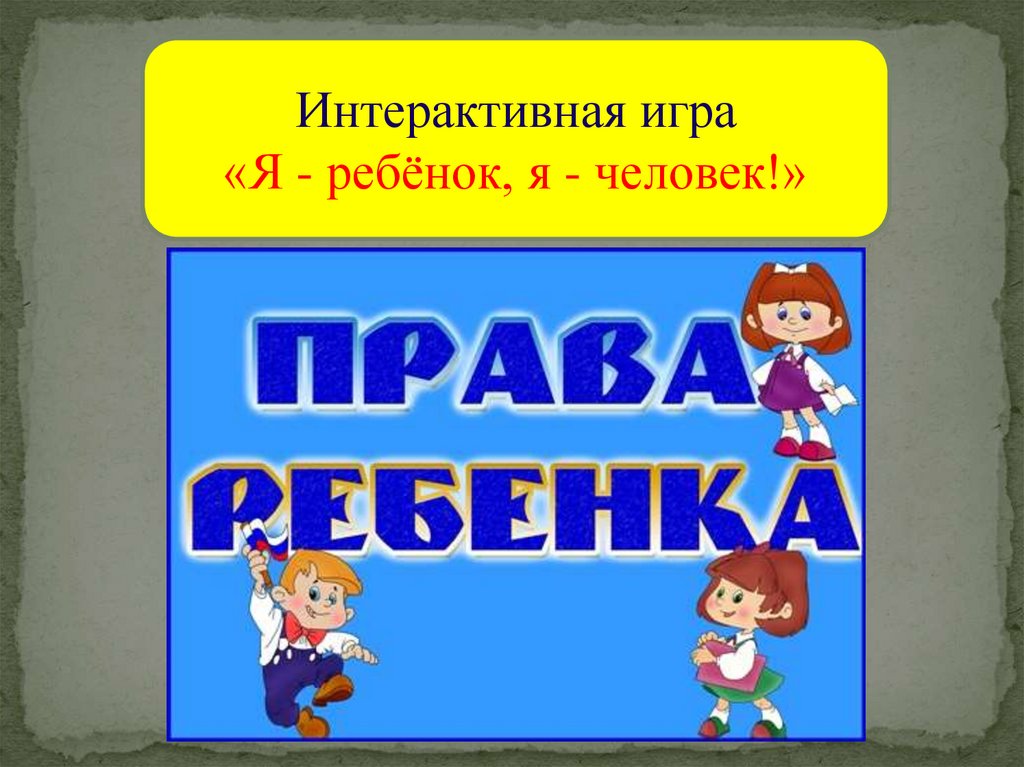 Интерактивная игра
«Я - ребёнок, я - человек!»

ПРАВА
РЕБЕНКА